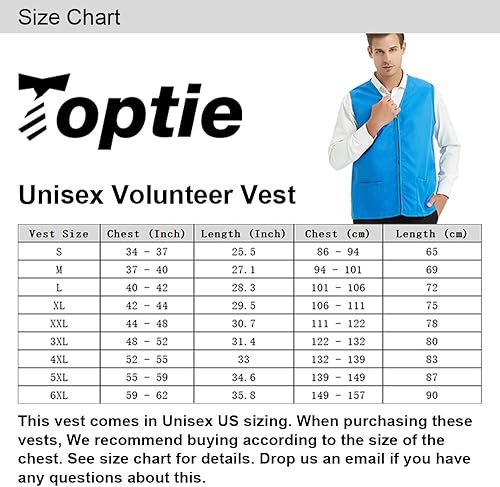 Size Chart

Toptie

Unisex Volunteer Vest

| Vest Size | Chest (Inch) | Length (Inch) | Chest (cm) | Length (cm) |
|---|---|---|---|---|
| S | 34 - 37 | 25.5 | 86 - 94 | 65 |
| M | 37 - 40 | 27.1 | 94 - 101 | 69 |
| L | 40 - 42 | 28.3 | 101 - 106 | 72 |
| XL | 42 - 44 | 29.5 | 106 - 111 | 75 |
| XXL | 44 - 48 | 30.7 | 111 - 122 | 78 |
| 3XL | 48 - 52 | 31.4 | 122 - 132 | 80 |
| 4XL | 52 - 55 | 33 | 132 - 139 | 83 |
| 5XL | 55 - 59 | 34.6 | 139 - 149 | 87 |
| 6XL | 59 - 62 | 35.8 | 149 - 157 | 90 |

This vest comes in Unisex US sizing. When purchasing these vests, We recommend buying according to the size of the chest. See size chart for details. Drop us an email if you have any questions about this.